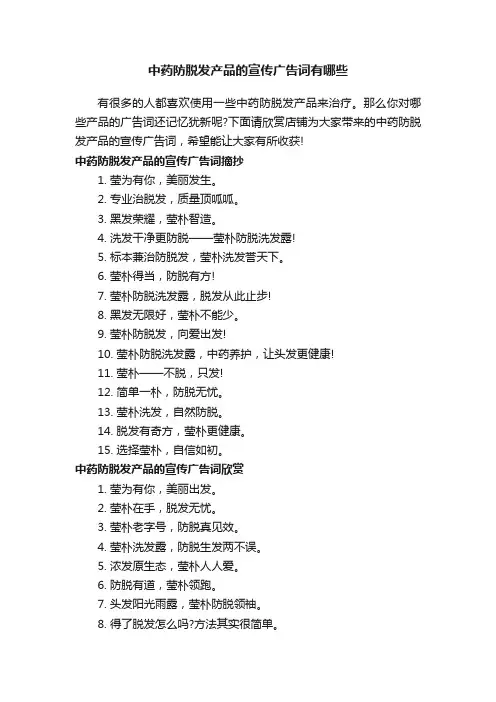 中药防脱发产品的宣传广告词有哪些

有很多的人都喜欢使用一些中药防脱发产品来治疗。那么你对哪些产品的广告词还记忆犹新呢?下面请欣赏店铺为大家带来的中药防脱发产品的宣传广告词，希望能让大家有所收获!

中药防脱发产品的宣传广告词摘抄

1. 莹为有你，美丽发生。
2. 专业治脱发，质量顶呱呱。
3. 黑发荣耀，莹朴智造。
4. 洗发干净更防脱——莹朴防脱洗发露!
5. 标本兼治防脱发，莹朴洗发誉天下。
6. 莹朴得当，防脱有方!
7. 莹朴防脱洗发露，脱发从此止步!
8. 黑发无限好，莹朴不能少。
9. 莹朴防脱发，向爱出发!
10. 莹朴防脱洗发露，中药养护，让头发更健康!
11. 莹朴——不脱，只发!
12. 简单一朴，防脱无忧。
13. 莹朴洗发，自然防脱。
14. 脱发有奇方，莹朴更健康。
15. 选择莹朴，自信如初。

中药防脱发产品的宣传广告词欣赏

1. 莹为有你，美丽出发。
2. 莹朴在手，脱发无忧。
3. 莹朴老字号，防脱真见效。
4. 莹朴洗发露，防脱生发两不误。
5. 浓发原生态，莹朴人人爱。
6. 防脱有道，莹朴领跑。
7. 头发阳光雨露，莹朴防脱领袖。
8. 得了脱发怎么吗?方法其实很简单。